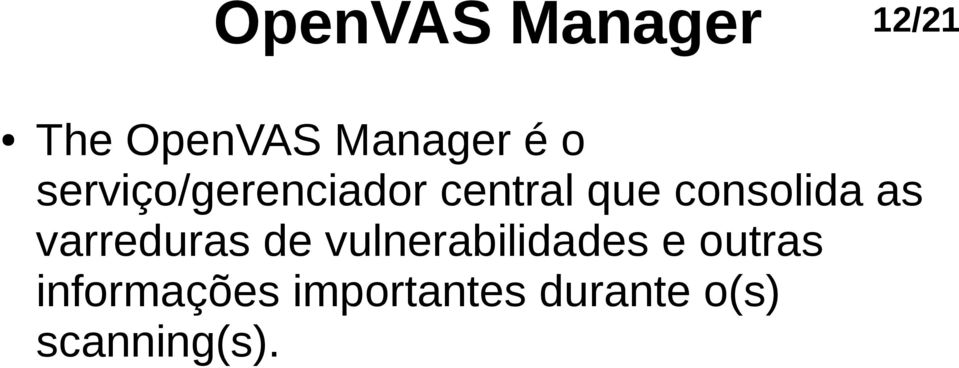 OpenVAS Manager

12/21

• The OpenVAS Manager é o serviço/gerenciador central que consolida as varreduras de vulnerabilidades e outras informações importantes durante o(s) scanning(s).